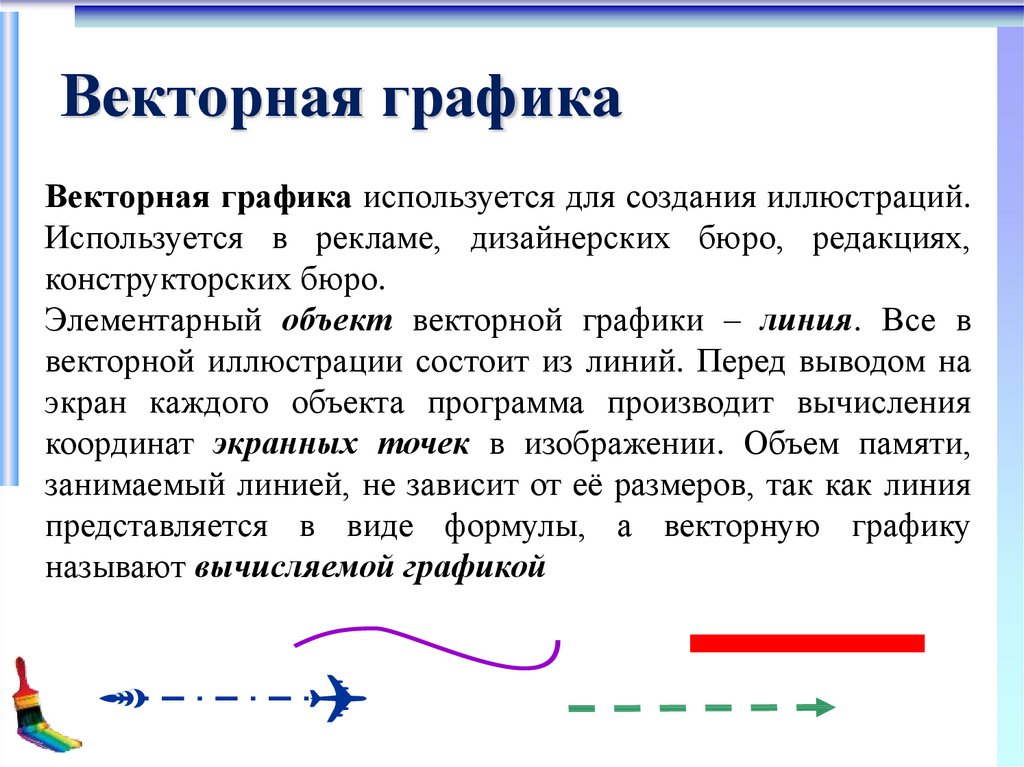 Векторная графика

Векторная графика используется для создания иллюстраций. Используется в рекламе, дизайнерских бюро, редакциях, конструкторских бюро.

Элементарный объект векторной графики – линия. Все в векторной иллюстрации состоит из линий. Перед выводом на экран каждого объекта программа производит вычисления координат экранных точек в изображении. Объем памяти, занимаемый линией, не зависит от её размеров, так как линия представляется в виде формулы, а векторную графику называют вычисляемой графикой